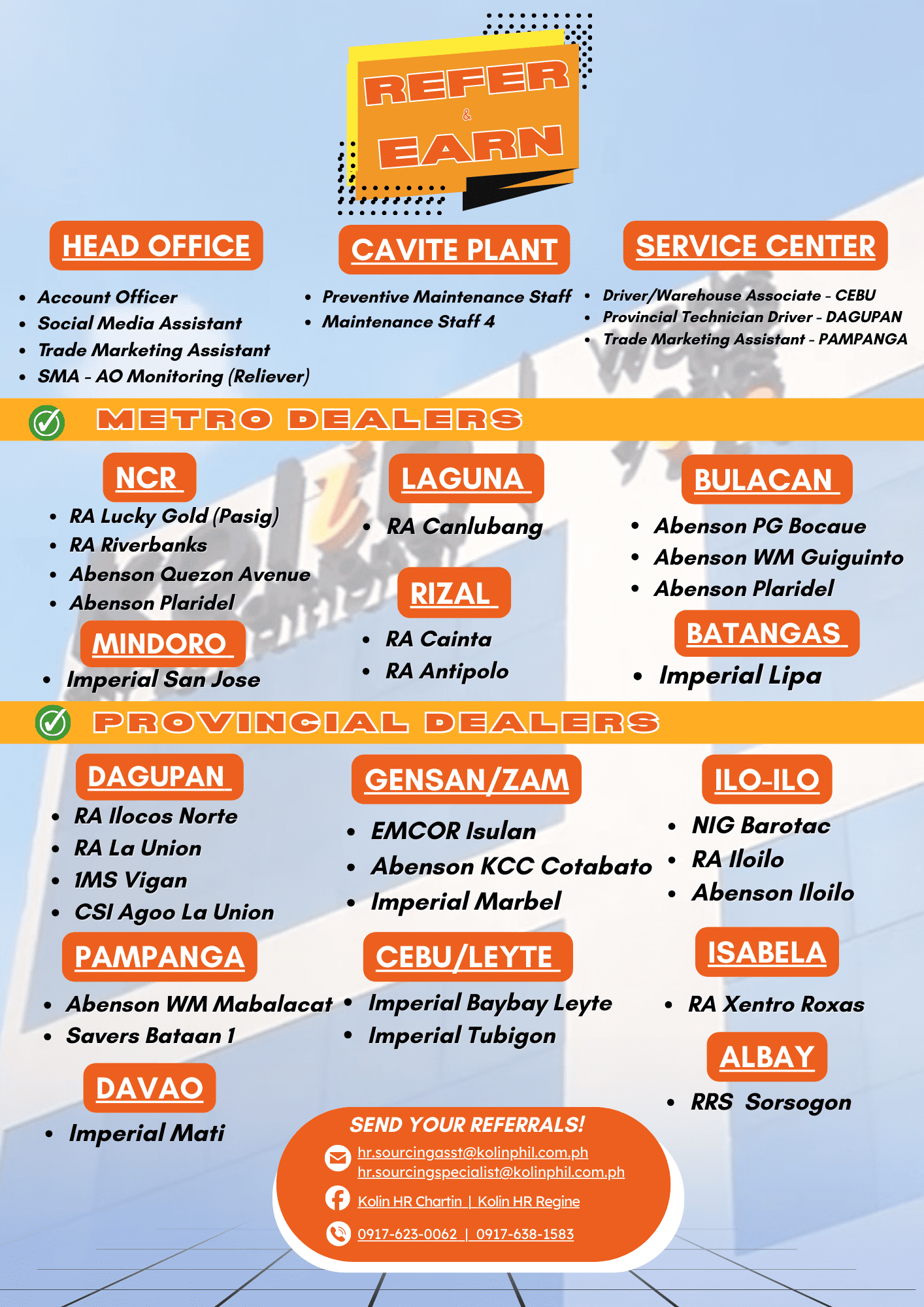 REFER
&
EARN

HEAD OFFICE
- Account Officer
- Social Media Assistant
- Trade Marketing Assistant
- SMA - AO Monitoring (Reliever)

CAVITE PLANT
- Preventive Maintenance Staff
- Maintenance Staff 4

SERVICE CENTER
- Driver/Warehouse Associate - CEBU
- Provincial Technician Driver - DAGUPAN
- Trade Marketing Assistant - PAMPANGA

METRO DEALERS

NCR
- RA Lucky Gold (Pasig)
- RA Riverbanks
- Abenson Quezon Avenue
- Abenson Plaridel

MINDORO
- Imperial San Jose

LAGUNA
- RA Canlubang

RIZAL
- RA Cainta
- RA Antipolo

BULACAN
- Abenson PG Bocaue
- Abenson WM Guiguinto
- Abenson Plaridel

BATANGAS
- Imperial Lipa

PROVINCIAL DEALERS

DAGUPAN
- RA Ilocos Norte
- RA La Union
- 1MS Vigan
- CSI Agoo La Union

PAMPANGA
- Abenson WM Mabalacat
- Savers Bataan 1

DAVAO
- Imperial Mati

GENSAN/ZAM
- EMCOR Isulan
- Abenson KCC Cotabato
- Imperial Marbel

CEBU/LEYTE
- Imperial Baybay Leyte
- Imperial Tubigon

ILO-ILO
- NIG Barotac
- RA Iloilo
- Abenson Iloilo

ISABELA
- RA Xentro Roxas

ALBAY
- RRS Sorsogon

SEND YOUR REFERRALS!
hr.sourcingasst@kolinphil.com.ph
hr.sourcingspecialist@kolinphil.com.ph
Kolin HR Chartin | Kolin HR Regine
0917-623-0062 | 0917-638-1583